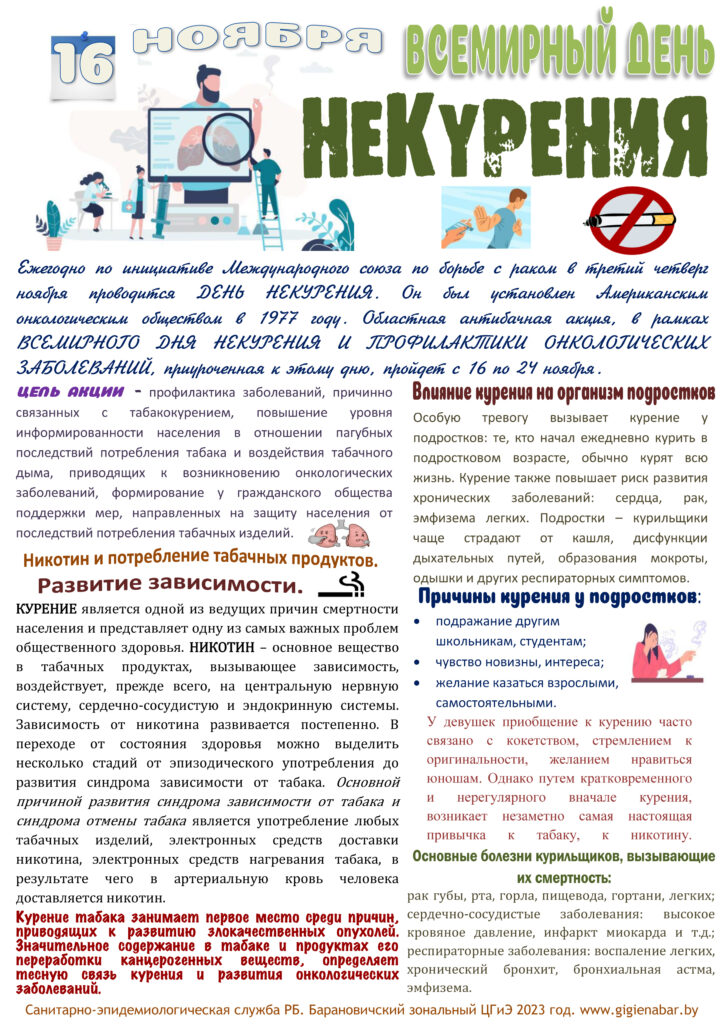 16 НОЯБРЯ ВСЕМИРНЫЙ ДЕНЬ
НЕКУРЕНИЯ

Ежегодно по инициативе Международного союза по борьбе с раком в третий четверг ноября проводится ДЕНЬ НЕКУРЕНИЯ. Он был установлен Американским онкологическим обществом в 1977 году. Областная антибачная акция, в рамках ВСЕМИРНОГО ДНЯ НЕКУРЕНИЯ И ПРОФИЛАКТИКИ ОНКОЛОГИЧЕСКИХ ЗАБОЛЕВАНИЙ, приуроченная к этому дню, пройдет с 16 по 24 ноября.

ЦЕЛЬ АКЦИИ – профилактика заболеваний, причинно связанных с табакокурением, повышение уровня информированности населения в отношении пагубных последствий потребления табака и воздействия табачного дыма, приводящих к возникновению онкологических заболеваний, формирование у гражданского общества поддержки мер, направленных на защиту населения от последствий потребления табачных изделий.

Никотин и потребление табачных продуктов.
Развитие зависимости.

КУРЕНИЕ является одной из ведущих причин смертности населения и представляет одну из самых важных проблем общественного здоровья. НИКОТИН – основное вещество в табачных продуктах, вызывающее зависимость, воздействует, прежде всего, на центральную нервную систему, сердечно-сосудистую и эндокринную системы. Зависимость от никотина развивается постепенно. В переходе от состояния здоровья можно выделить несколько стадий от эпизодического употребления до развития синдрома зависимости от табака. Основной причиной развития синдрома зависимости от табака и синдрома отмены табака является употребление любых табачных изделий, электронных средств доставки никотина, электронных средств нагревания табака, в результате чего в артериальную кровь человека доставляется никотин.

Курение табака занимает первое место среди причин, приводящих к развитию злокачественных опухолей. Значительное содержание в табаке и продуктах его переработки канцерогенных веществ, определяет тесную связь курения и развития онкологических заболеваний.

Влияние курения на организм подростков

Особую тревогу вызывает курение у подростков: те, кто начал ежедневно курить в подростковом возрасте, обычно курят всю жизнь. Курение также повышает риск развития хронических заболеваний: сердца, рак, эмфизема легких. Подростки – курильщики чаще страдают от кашля, дисфункции дыхательных путей, образования мокроты, одышки и других респираторных симптомов.

Причины курения у подростков:
• подражание другим школьникам, студентам;
• чувство новизны, интереса;
• желание казаться взрослыми, самостоятельными.

У девушек приобщение к курению часто связано с кокетством, стремлением к оригинальности, желанием нравиться юношам. Однако путем кратковременного и нерегулярного вначале курения, возникает незаметно самая настоящая привычка к табаку, к никотину.

Основные болезни курильщиков, вызывающие их смертность:
рак губы, рта, горла, пищевода, гортани, легких; сердечно-сосудистые заболевания: высокое кровяное давление, инфаркт миокарда и т.д.; респираторные заболевания: воспаление легких, хронический бронхит, бронхиальная астма, эмфизема.

Санитарно-эпидемиологическая служба РБ. Барановичский зональный ЦГиЭ 2023 год. www.gigienabar.by